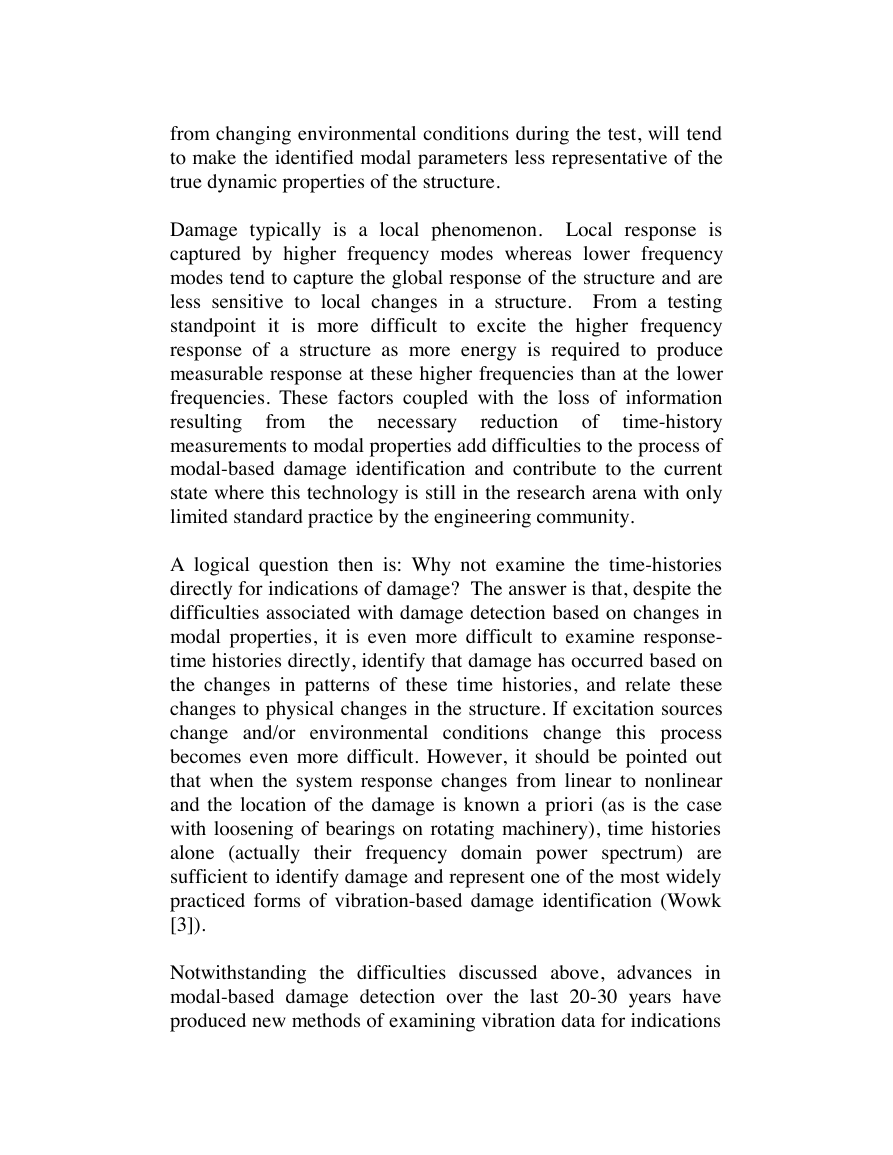 from changing environmental conditions during the test, will tend to make the identified modal parameters less representative of the true dynamic properties of the structure.

Damage typically is a local phenomenon. Local response is captured by higher frequency modes whereas lower frequency modes tend to capture the global response of the structure and are less sensitive to local changes in a structure. From a testing standpoint it is more difficult to excite the higher frequency response of a structure as more energy is required to produce measurable response at these higher frequencies than at the lower frequencies. These factors coupled with the loss of information resulting from the necessary reduction of time-history measurements to modal properties add difficulties to the process of modal-based damage identification and contribute to the current state where this technology is still in the research arena with only limited standard practice by the engineering community.

A logical question then is: Why not examine the time-histories directly for indications of damage? The answer is that, despite the difficulties associated with damage detection based on changes in modal properties, it is even more difficult to examine response-time histories directly, identify that damage has occurred based on the changes in patterns of these time histories, and relate these changes to physical changes in the structure. If excitation sources change and/or environmental conditions change this process becomes even more difficult. However, it should be pointed out that when the system response changes from linear to nonlinear and the location of the damage is known a priori (as is the case with loosening of bearings on rotating machinery), time histories alone (actually their frequency domain power spectrum) are sufficient to identify damage and represent one of the most widely practiced forms of vibration-based damage identification (Wowk [3]).

Notwithstanding the difficulties discussed above, advances in modal-based damage detection over the last 20-30 years have produced new methods of examining vibration data for indications